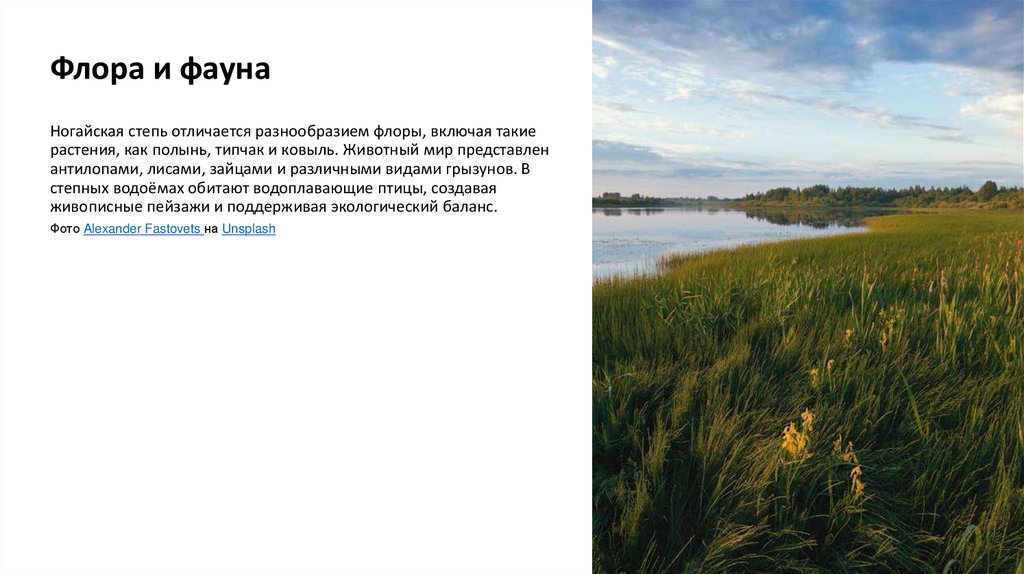 Флора и фауна

Ногайская степь отличается разнообразием флоры, включая такие растения, как полынь, типчак и ковыль. Животный мир представлен антилопами, лисами, зайцами и различными видами грызунов. В степных водоёмах обитают водоплавающие птицы, создавая живописные пейзажи и поддерживая экологический баланс.

Фото Alexander Fastovets на Unsplash